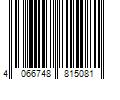 4 066748 815081